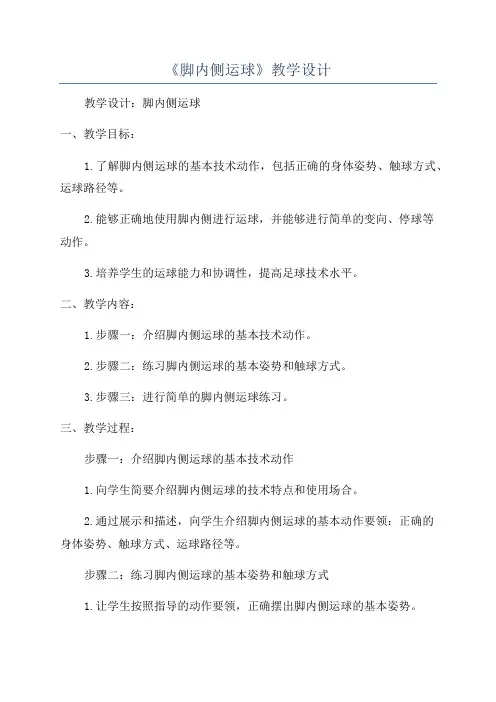 《脚内侧运球》教学设计

教学设计：脚内侧运球

一、教学目标：

1.了解脚内侧运球的基本技术动作，包括正确的身体姿势、触球方式、运球路径等。

2.能够正确地使用脚内侧进行运球，并能够进行简单的变向、停球等动作。

3.培养学生的运球能力和协调性，提高足球技术水平。

二、教学内容：

1.步骤一：介绍脚内侧运球的基本技术动作。

2.步骤二：练习脚内侧运球的基本姿势和触球方式。

3.步骤三：进行简单的脚内侧运球练习。

三、教学过程：

步骤一：介绍脚内侧运球的基本技术动作

1.向学生简要介绍脚内侧运球的技术特点和使用场合。

2.通过展示和描述，向学生介绍脚内侧运球的基本动作要领：正确的身体姿势、触球方式、运球路径等。

步骤二：练习脚内侧运球的基本姿势和触球方式

1.让学生按照指导的动作要领，正确摆出脚内侧运球的基本姿势。